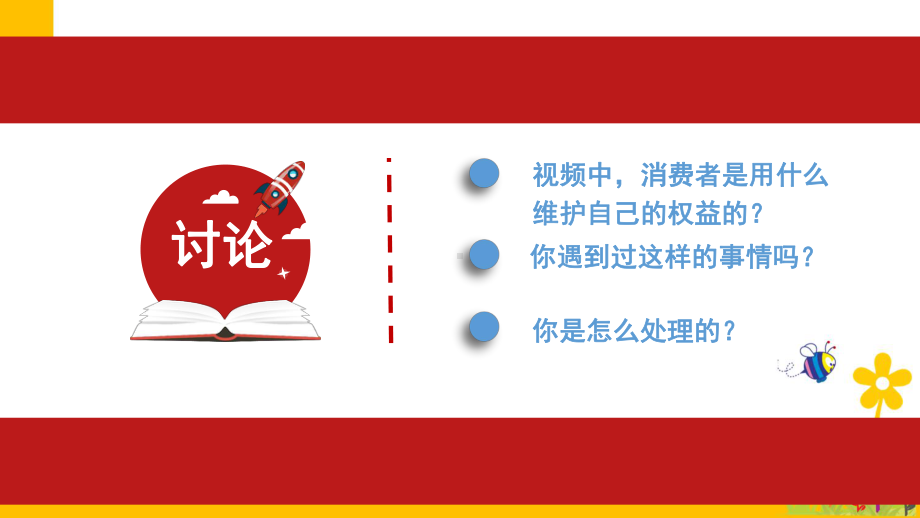 讨论

视频中，消费者是用什么维护自己的权益的？

你遇到过这样的事情吗？

你是怎么处理的？